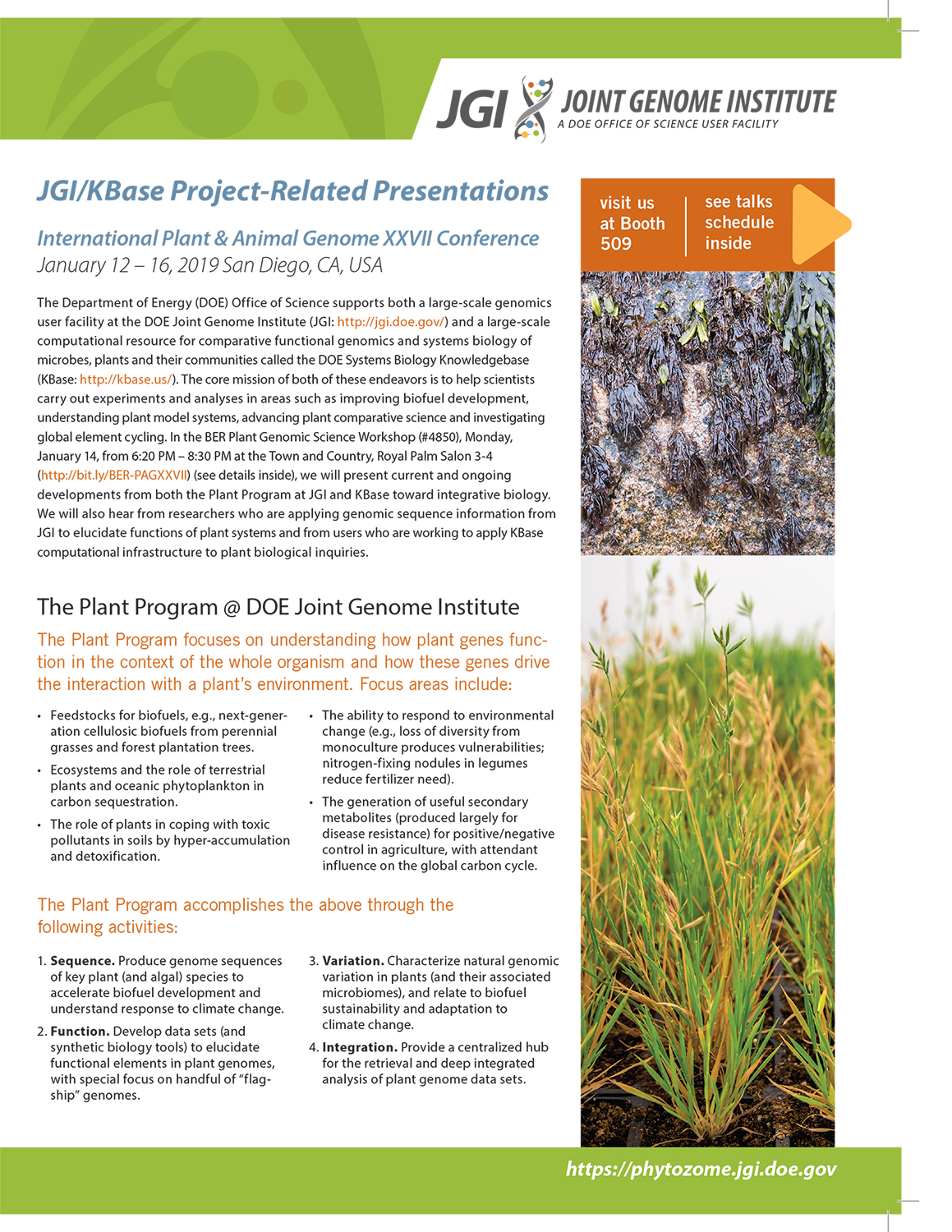 JGI JOINT GENOME INSTITUTE
A DOE OFFICE OF SCIENCE USER FACILITY

JGI/KBase Project-Related Presentations

International Plant & Animal Genome XXVII Conference
January 12 – 16, 2019 San Diego, CA, USA

visit us at Booth 509

see talks schedule inside

The Department of Energy (DOE) Office of Science supports both a large-scale genomics user facility at the DOE Joint Genome Institute (JGI: http://jgi.doe.gov/) and a large-scale computational resource for comparative functional genomics and systems biology of microbes, plants and their communities called the DOE Systems Biology Knowledgebase (KBase: http://kbase.us/). The core mission of both of these endeavors is to help scientists carry out experiments and analyses in areas such as improving biofuel development, understanding plant model systems, advancing plant comparative science and investigating global element cycling. In the BER Plant Genomic Science Workshop (#4850), Monday, January 14, from 6:20 PM – 8:30 PM at the Town and Country, Royal Palm Salon 3-4 (http://bit.ly/BER-PAGXXVII) (see details inside), we will present current and ongoing developments from both the Plant Program at JGI and KBase toward integrative biology. We will also hear from researchers who are applying genomic sequence information from JGI to elucidate functions of plant systems and from users who are working to apply KBase computational infrastructure to plant biological inquiries.

The Plant Program @ DOE Joint Genome Institute

The Plant Program focuses on understanding how plant genes function in the context of the whole organism and how these genes drive the interaction with a plant's environment. Focus areas include:

• Feedstocks for biofuels, e.g., next-generation cellulosic biofuels from perennial grasses and forest plantation trees.
• Ecosystems and the role of terrestrial plants and oceanic phytoplankton in carbon sequestration.
• The role of plants in coping with toxic pollutants in soils by hyper-accumulation and detoxification.

• The ability to respond to environmental change (e.g., loss of diversity from monoculture produces vulnerabilities; nitrogen-fixing nodules in legumes reduce fertilizer need).
• The generation of useful secondary metabolites (produced largely for disease resistance) for positive/negative control in agriculture, with attendant influence on the global carbon cycle.

The Plant Program accomplishes the above through the following activities:

1. **Sequence.** Produce genome sequences of key plant (and algal) species to accelerate biofuel development and understand response to climate change.
2. **Function.** Develop data sets (and synthetic biology tools) to elucidate functional elements in plant genomes, with special focus on handful of "flagship" genomes.

3. **Variation.** Characterize natural genomic variation in plants (and their associated microbiomes), and relate to biofuel sustainability and adaptation to climate change.
4. **Integration.** Provide a centralized hub for the retrieval and deep integrated analysis of plant genome data sets.

https://phytozome.jgi.doe.gov